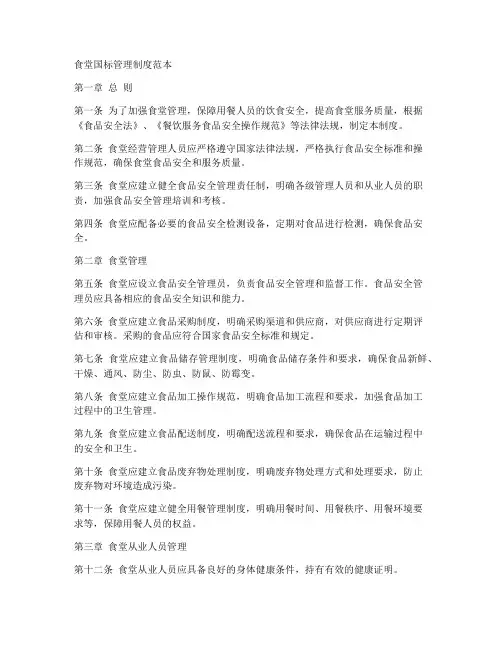 食堂国标管理制度范本

第一章 总 则

第一条 为了加强食堂管理，保障用餐人员的饮食安全，提高食堂服务质量，根据《食品安全法》、《餐饮服务食品安全操作规范》等法律法规，制定本制度。

第二条 食堂经营管理人员应严格遵守国家法律法规，严格执行食品安全标准和操作规范，确保食堂食品安全和服务质量。

第三条 食堂应建立健全食品安全管理责任制，明确各级管理人员和从业人员的职责，加强食品安全管理培训和考核。

第四条 食堂应配备必要的食品安全检测设备，定期对食品进行检测，确保食品安全。

第二章 食堂管理

第五条 食堂应设立食品安全管理员，负责食品安全管理和监督工作。食品安全管理员应具备相应的食品安全知识和能力。

第六条 食堂应建立食品采购制度，明确采购渠道和供应商，对供应商进行定期评估和审核。采购的食品应符合国家食品安全标准和规定。

第七条 食堂应建立食品储存管理制度，明确食品储存条件和要求，确保食品新鲜、干燥、通风、防尘、防虫、防鼠、防霉变。

第八条 食堂应建立食品加工操作规范，明确食品加工流程和要求，加强食品加工过程中的卫生管理。

第九条 食堂应建立食品配送制度，明确配送流程和要求，确保食品在运输过程中的安全和卫生。

第十条 食堂应建立食品废弃物处理制度，明确废弃物处理方式和处理要求，防止废弃物对环境造成污染。

第十一条 食堂应建立健全用餐管理制度，明确用餐时间、用餐秩序、用餐环境要求等，保障用餐人员的权益。

第三章 食堂从业人员管理

第十二条 食堂从业人员应具备良好的身体健康条件，持有有效的健康证明。